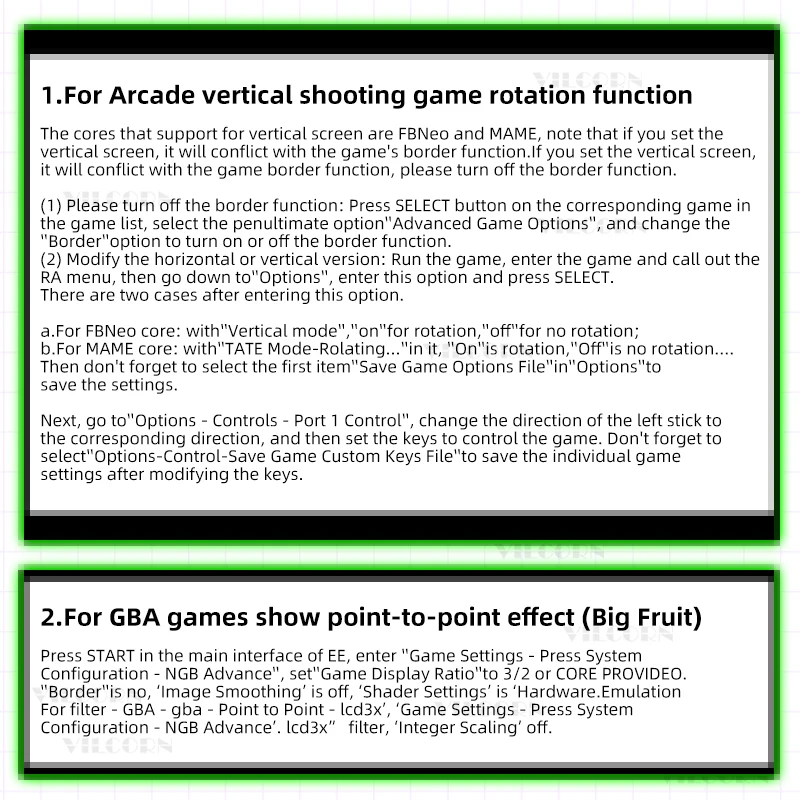 1.For Arcade vertical shooting game rotation function

The cores that support for vertical screen are FBNeo and MAME, note that if you set the vertical screen, it will conflict with the game's border function.If you set the vertical screen, it will conflict with the game border function, please turn off the border function.

(1) Please turn off the border function: Press SELECT button on the corresponding game in the game list, select the penultimate option"Advanced Game Options", and change the "Border"option to turn on or off the border function.
(2) Modify the horizontal or vertical version: Run the game, enter the game and call out the RA menu, then go down to"Options", enter this option and press SELECT.
There are two cases after entering this option.

a.For FBNeo core: with"Vertical mode","on"for rotation,"off"for no rotation;
b.For MAME core: with"TATE Mode-Rolating..."in it, "On"is rotation,"Off"is no rotation....
Then don't forget to select the first item"Save Game Options File"in"Options"to save the settings.

Next, go to"Options - Controls - Port 1 Control", change the direction of the left stick to the corresponding direction, and then set the keys to control the game. Don't forget to select"Options-Control-Save Game Custom Keys File"to save the individual game settings after modifying the keys.

2.For GBA games show point-to-point effect (Big Fruit)

Press START in the main interface of EE, enter "Game Settings - Press System Configuration - NGB Advance", set"Game Display Ratio"to 3/2 or CORE PROVIDEO. "Border"is no, 'Image Smoothing' is off, 'Shader Settings' is 'Hardware.Emulation For filter - GBA - gba - Point to Point - lcd3x', 'Game Settings - Press System Configuration - NGB Advance'. lcd3x" filter, 'Integer Scaling' off.

VILCORN